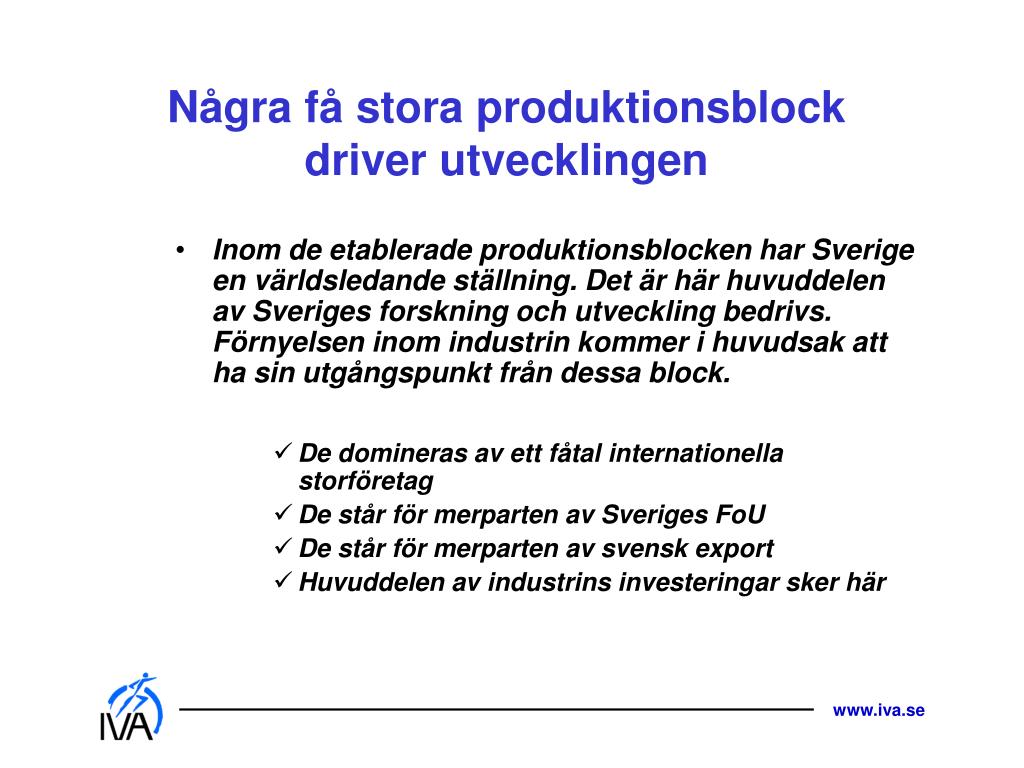 Några få stora produktionsblock driver utvecklingen

• Inom de etablerade produktionsblocken har Sverige en världsledande ställning. Det är här huvuddelen av Sveriges forskning och utveckling bedrivs. Förnyelsen inom industrin kommer i huvudsak att ha sin utgångspunkt från dessa block.

✓ De domineras av ett fåtal internationella storföretag
✓ De står för merparten av Sveriges FoU
✓ De står för merparten av svensk export
✓ Huvuddelen av industrins investeringar sker här

IVA

www.iva.se